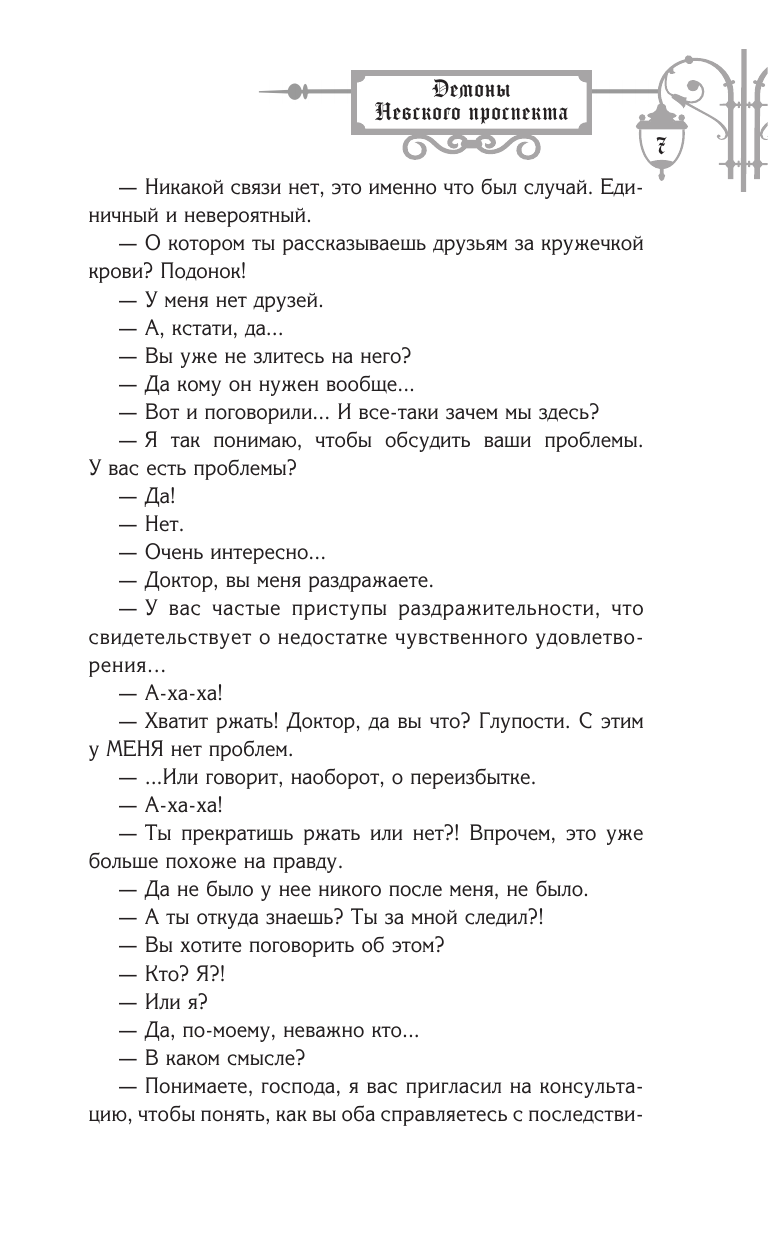 Демоны
Невского проспекта

7

— Никакой связи нет, это именно что был случай. Единичный и невероятный.

— О котором ты рассказываешь друзьям за кружечкой крови? Подонок!

— У меня нет друзей.

— А, кстати, да...

— Вы уже не злитесь на него?

— Да кому он нужен вообще...

— Вот и поговорили... И все-таки зачем мы здесь?

— Я так понимаю, чтобы обсудить ваши проблемы. У вас есть проблемы?

— Да!

— Нет.

— Очень интересно...

— Доктор, вы меня раздражаете.

— У вас частые приступы раздражительности, что свидетельствует о недостатке чувственного удовлетворения...

— А-ха-ха!

— Хватит ржать! Доктор, да вы что? Глупости. С этим у МЕНЯ нет проблем.

— ...Или говорит, наоборот, о переизбытке.

— А-ха-ха!

— Ты прекратишь ржать или нет?! Впрочем, это уже больше похоже на правду.

— Да не было у нее никого после меня, не было.

— А ты откуда знаешь? Ты за мной следил?!

— Вы хотите поговорить об этом?

— Кто? Я?!

— Или я?

— Да, по-моему, неважно кто...

— В каком смысле?

— Понимаете, господа, я вас пригласил на консультацию, чтобы понять, как вы оба справляетесь с последстви-